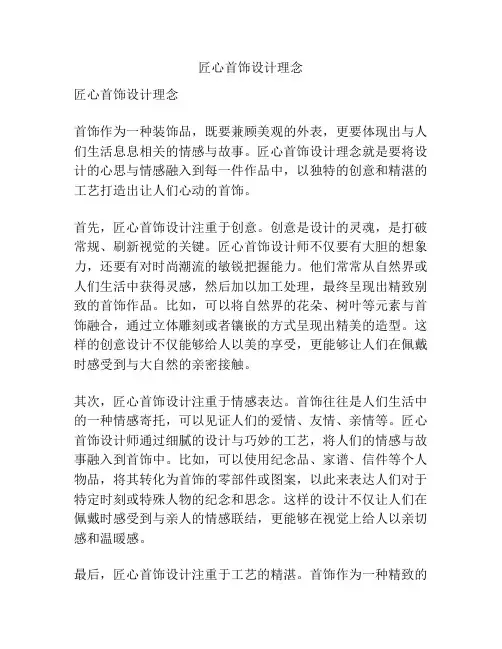 匠心首饰设计理念

匠心首饰设计理念

首饰作为一种装饰品，既要兼顾美观的外表，更要体现出与人们生活息息相关的情感与故事。匠心首饰设计理念就是要将设计的心思与情感融入到每一件作品中，以独特的创意和精湛的工艺打造出让人们心动的首饰。

首先，匠心首饰设计注重于创意。创意是设计的灵魂，是打破常规、刷新视觉的关键。匠心首饰设计师不仅要有大胆的想象力，还要有对时尚潮流的敏锐把握能力。他们常常从自然界或人们生活中获得灵感，然后加以加工处理，最终呈现出精致别致的首饰作品。比如，可以将自然界的花朵、树叶等元素与首饰融合，通过立体雕刻或者镶嵌的方式呈现出精美的造型。这样的创意设计不仅能够给人以美的享受，更能够让人们在佩戴时感受到与大自然的亲密接触。

其次，匠心首饰设计注重于情感表达。首饰往往是人们生活中的一种情感寄托，可以见证人们的爱情、友情、亲情等。匠心首饰设计师通过细腻的设计与巧妙的工艺，将人们的情感与故事融入到首饰中。比如，可以使用纪念品、家谱、信件等个人物品，将其转化为首饰的零部件或图案，以此来表达人们对于特定时刻或特殊人物的纪念和思念。这样的设计不仅让人们在佩戴时感受到与亲人的情感联结，更能够在视觉上给人以亲切感和温暖感。

最后，匠心首饰设计注重于工艺的精湛。首饰作为一种精致的